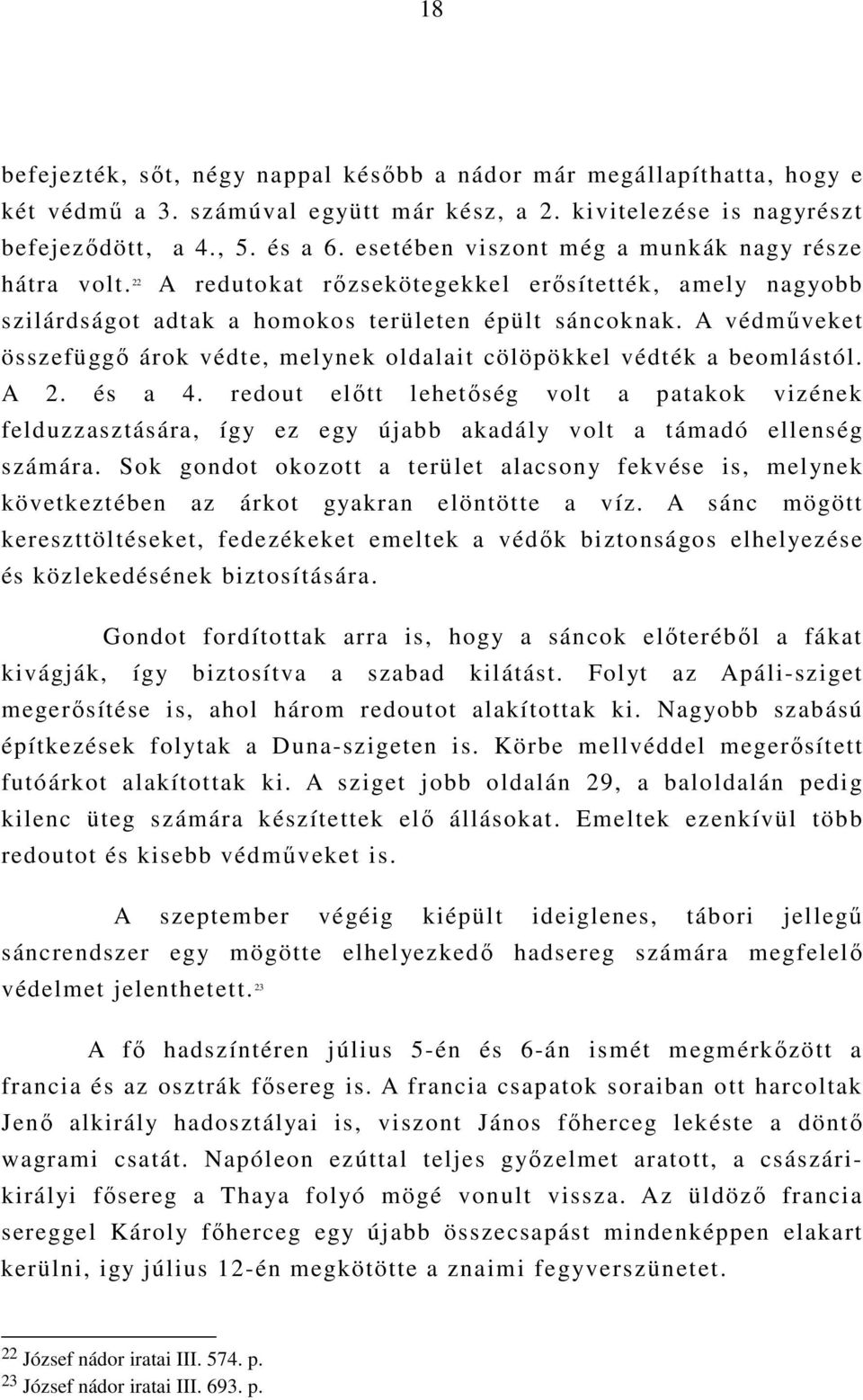 18

befejezték, sőt, négy nappal később a nádor már megállapíthatta, hogy e két védmű a 3. számúval együtt már kész, a 2. kivitelezése is nagyrészt befejeződött, a 4., 5. és a 6. esetében viszont még a munkák nagy része hátra volt.$^{22}$ A redutokat rőzsekötegekkel erősítették, amely nagyobb szilárdságot adtak a homokos területen épült sáncoknak. A védműveket összefüggő árok védte, melynek oldalait cölöpökkel védték a beomlástól. A 2. és a 4. redout előtt lehetőség volt a patakok vizének felduzzasztására, így ez egy újabb akadály volt a támadó ellenség számára. Sok gondot okozott a terület alacsony fekvése is, melynek következtében az árkot gyakran elöntötte a víz. A sánc mögött kereszttöltéseket, fedezékeket emeltek a védők biztonságos elhelyezése és közlekedésének biztosítására.

Gondot fordítottak arra is, hogy a sáncok előteréből a fákat kivágják, így biztosítva a szabad kilátást. Folyt az Apáli-sziget megerősítése is, ahol három redoutot alakítottak ki. Nagyobb szabású építkezések folytak a Duna-szigeten is. Körbe mellvéddel megerősített futóárkot alakítottak ki. A sziget jobb oldalán 29, a baloldalán pedig kilenc üteg számára készítettek elő állásokat. Emeltek ezenkívül több redoutot és kisebb védműveket is.

A szeptember végéig kiépült ideiglenes, tábori jellegű sáncrendszer egy mögötte elhelyezkedő hadsereg számára megfelelő védelmet jelenthetett.$^{23}$

A fő hadszíntéren július 5-én és 6-án ismét megmérkőzött a francia és az osztrák fősereg is. A francia csapatok soraiban ott harcoltak Jenő alkirály hadosztályai is, viszont János főherceg lekéste a döntő wagrami csatát. Napóleon ezúttal teljes győzelmet aratott, a császári-királyi fősereg a Thaya folyó mögé vonult vissza. Az üldöző francia sereggel Károly főherceg egy újabb összecsapást mindenképpen elakart kerülni, igy július 12-én megkötötte a znaimi fegyverszünetet.

$^{22}$ József nádor iratai III. 574. p.
$^{23}$ József nádor iratai III. 693. p.